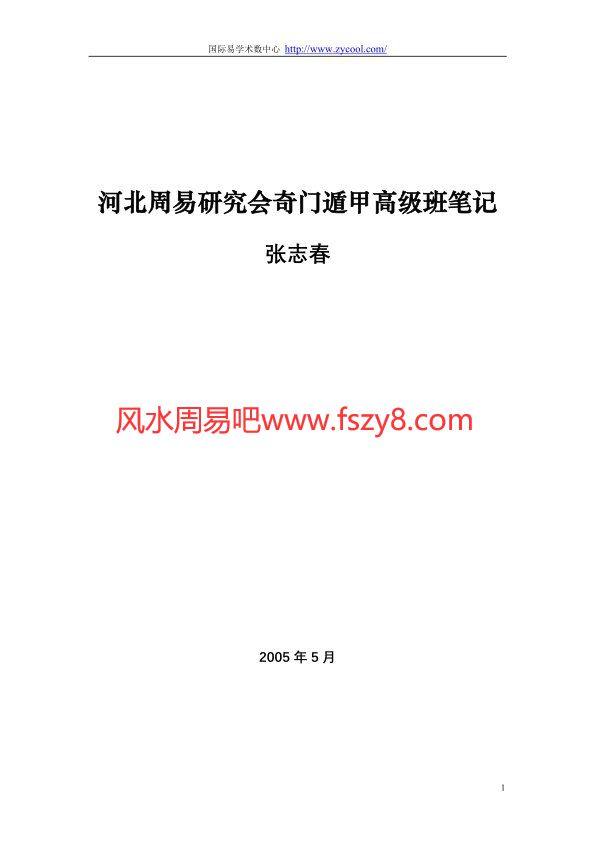 国际易学术数中心 http://www.zycool.com/

河北周易研究会奇门遁甲高级班笔记

张志春

风水周易吧www.fszy8.com

2005 年 5 月

1